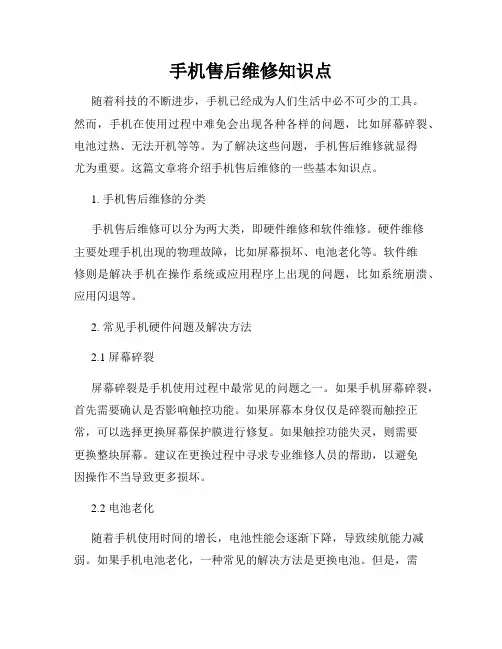 手机售后维修知识点

随着科技的不断进步，手机已经成为人们生活中必不可少的工具。然而，手机在使用过程中难免会出现各种各样的问题，比如屏幕碎裂、电池过热、无法开机等等。为了解决这些问题，手机售后维修就显得尤为重要。这篇文章将介绍手机售后维修的一些基本知识点。

1. 手机售后维修的分类

手机售后维修可以分为两大类，即硬件维修和软件维修。硬件维修主要处理手机出现的物理故障，比如屏幕损坏、电池老化等。软件维修则是解决手机在操作系统或应用程序上出现的问题，比如系统崩溃、应用闪退等。

2. 常见手机硬件问题及解决方法

2.1 屏幕碎裂

屏幕碎裂是手机使用过程中最常见的问题之一。如果手机屏幕碎裂，首先需要确认是否影响触控功能。如果屏幕本身仅仅是碎裂而触控正常，可以选择更换屏幕保护膜进行修复。如果触控功能失灵，则需要更换整块屏幕。建议在更换过程中寻求专业维修人员的帮助，以避免因操作不当导致更多损坏。

2.2 电池老化

随着手机使用时间的增长，电池性能会逐渐下降，导致续航能力减弱。如果手机电池老化，一种常见的解决方法是更换电池。但是，需